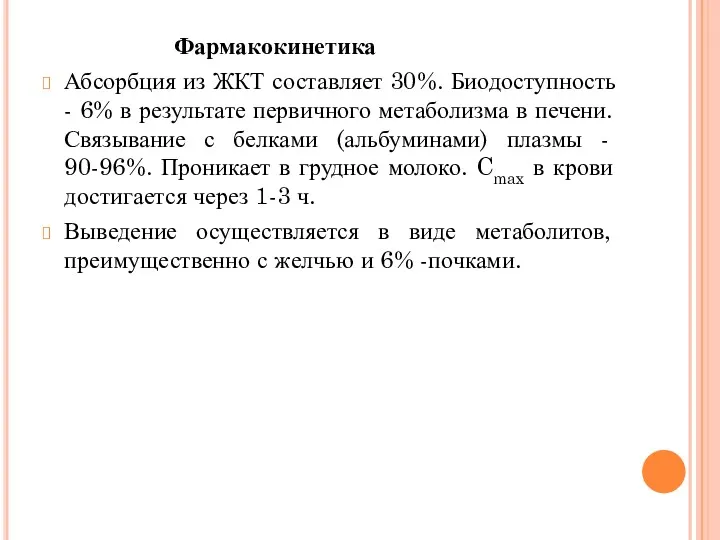 Фармакокинетика

Абсорбция из ЖКТ составляет 30%. Биодоступность - 6% в результате первичного метаболизма в печени. Связывание с белками (альбуминами) плазмы - 90-96%. Проникает в грудное молоко. $C_{max}$ в крови достигается через 1-3 ч.

Выведение осуществляется в виде метаболитов, преимущественно с желчью и 6% -почками.